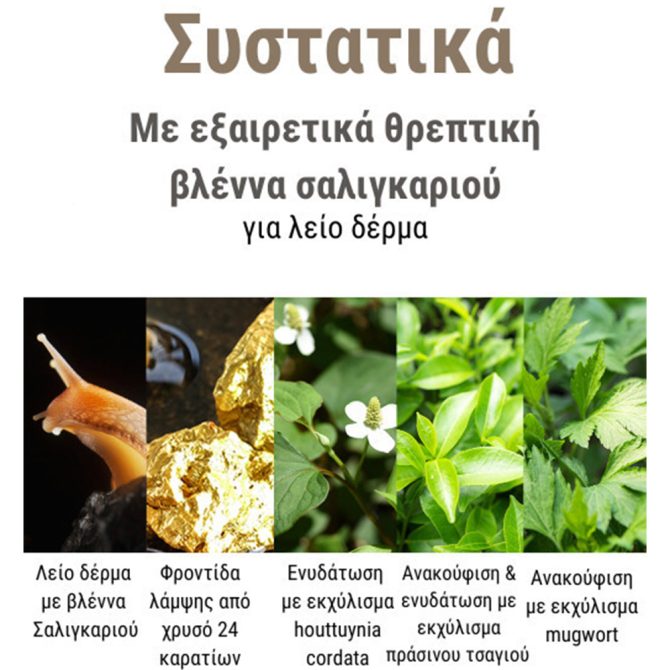 Συστατικά

Με εξαιρετικά θρεπτική βλέννα σαλιγκαριού

για λείο δέρμα

Λείο δέρμα με βλέννα Σαλιγκαριού

Φροντίδα λάμψης από χρυσό 24 καρατίων

Ενυδάτωση με εκχύλισμα houttuynia cordata

Ανακούφιση & ενυδάτωση με εκχύλισμα πράσινου τσαγιού

Ανακούφιση με εκχύλισμα mugwort